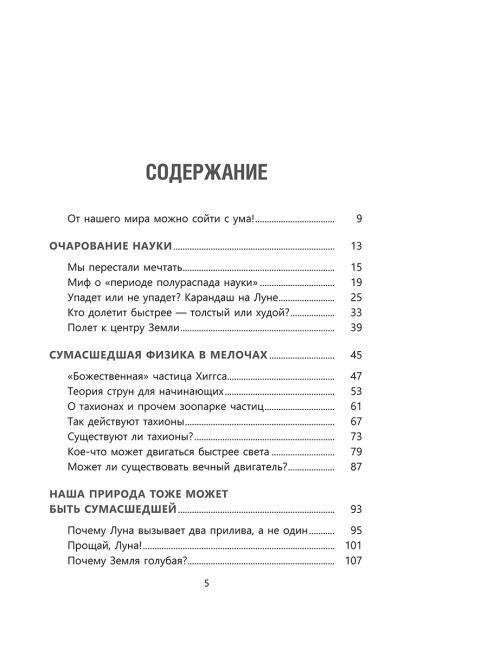 СОДЕРЖАНИЕ

От нашего мира можно сойти с ума! 9

ОЧАРОВАНИЕ НАУКИ 13

Мы перестали мечтать 15
Миф о «периоде полураспада науки» 19
Упадет или не упадет? Карандаш на Луне 25
Кто долетит быстрее — толстый или худой? 33
Полет к центру Земли 39

СУМАСШЕДШАЯ ФИЗИКА В МЕЛОЧАХ 45

«Божественная» частица Хиггса 47
Теория струн для начинающих 53
О тахионах и прочем зоопарке частиц 61
Так действуют тахионы 67
Существуют ли тахионы? 73
Кое-что может двигаться быстрее света 79
Может ли существовать вечный двигатель? 87

НАША ПРИРОДА ТОЖЕ МОЖЕТ БЫТЬ СУМАСШЕДШЕЙ 93

Почему Луна вызывает два прилива, а не один 95
Прощай, Луна! 101
Почему Земля голубая? 107

5